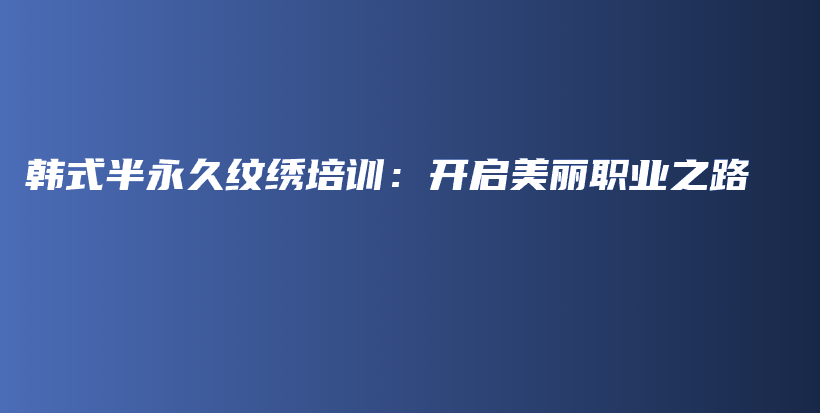 韩式半永久纹绣培训：开启美丽职业之路